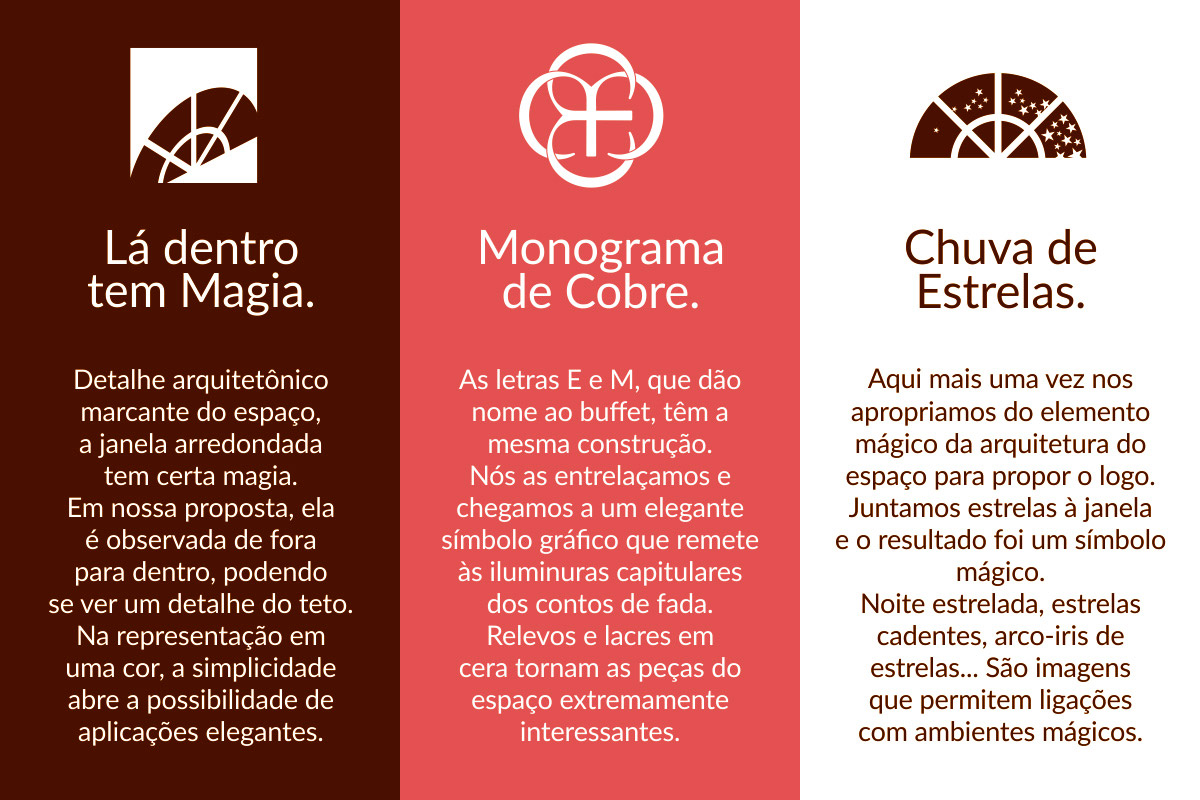 Lá dentro tem Magia.

Detalhe arquitetônico marcante do espaço, a janela arredondada tem certa magia. Em nossa proposta, ela é observada de fora para dentro, podendo se ver um detalhe do teto. Na representação em uma cor, a simplicidade abre a possibilidade de aplicações elegantes.

Monograma de Cobre.

As letras E e M, que dão nome ao buffet, têm a mesma construção. Nós as entrelaçamos e chegamos a um elegante símbolo gráfico que remete às iluminuras capitulares dos contos de fada. Relevos e lacres em cera tornam as peças do espaço extremamente interessantes.

Chuva de Estrelas.

Aqui mais uma vez nos apropriamos do elemento mágico da arquitetura do espaço para propor o logo. Juntamos estrelas à janela e o resultado foi um símbolo mágico. Noite estrelada, estrelas cadentes, arco-iris de estrelas... São imagens que permitem ligações com ambientes mágicos.